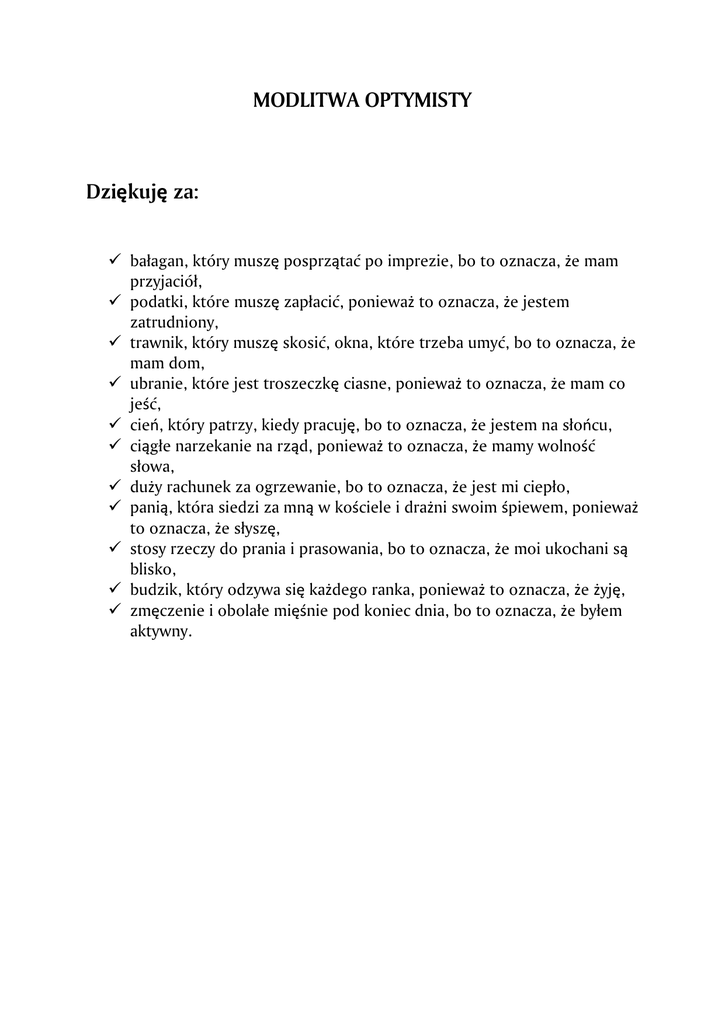 MODLITWA OPTYMISTY

Dziękuję za:

✓ bałagan, który muszę posprzątać po imprezie, bo to oznacza, że mam przyjaciół,
✓ podatki, które muszę zapłacić, ponieważ to oznacza, że jestem zatrudniony,
✓ trawnik, który muszę skosić, okna, które trzeba umyć, bo to oznacza, że mam dom,
✓ ubranie, które jest troszeczkę ciasne, ponieważ to oznacza, że mam co jeść,
✓ cień, który patrzy, kiedy pracuję, bo to oznacza, że jestem na słońcu,
✓ ciągłe narzekanie na rząd, ponieważ to oznacza, że mamy wolność słowa,
✓ duży rachunek za ogrzewanie, bo to oznacza, że jest mi ciepło,
✓ panią, która siedzi za mną w kościele i drażni swoim śpiewem, ponieważ to oznacza, że słyszę,
✓ stosy rzeczy do prania i prasowania, bo to oznacza, że moi ukochani są blisko,
✓ budzik, który odzywa się każdego ranka, ponieważ to oznacza, że żyję,
✓ zmęczenie i obolałe mięśnie pod koniec dnia, bo to oznacza, że byłem aktywny.